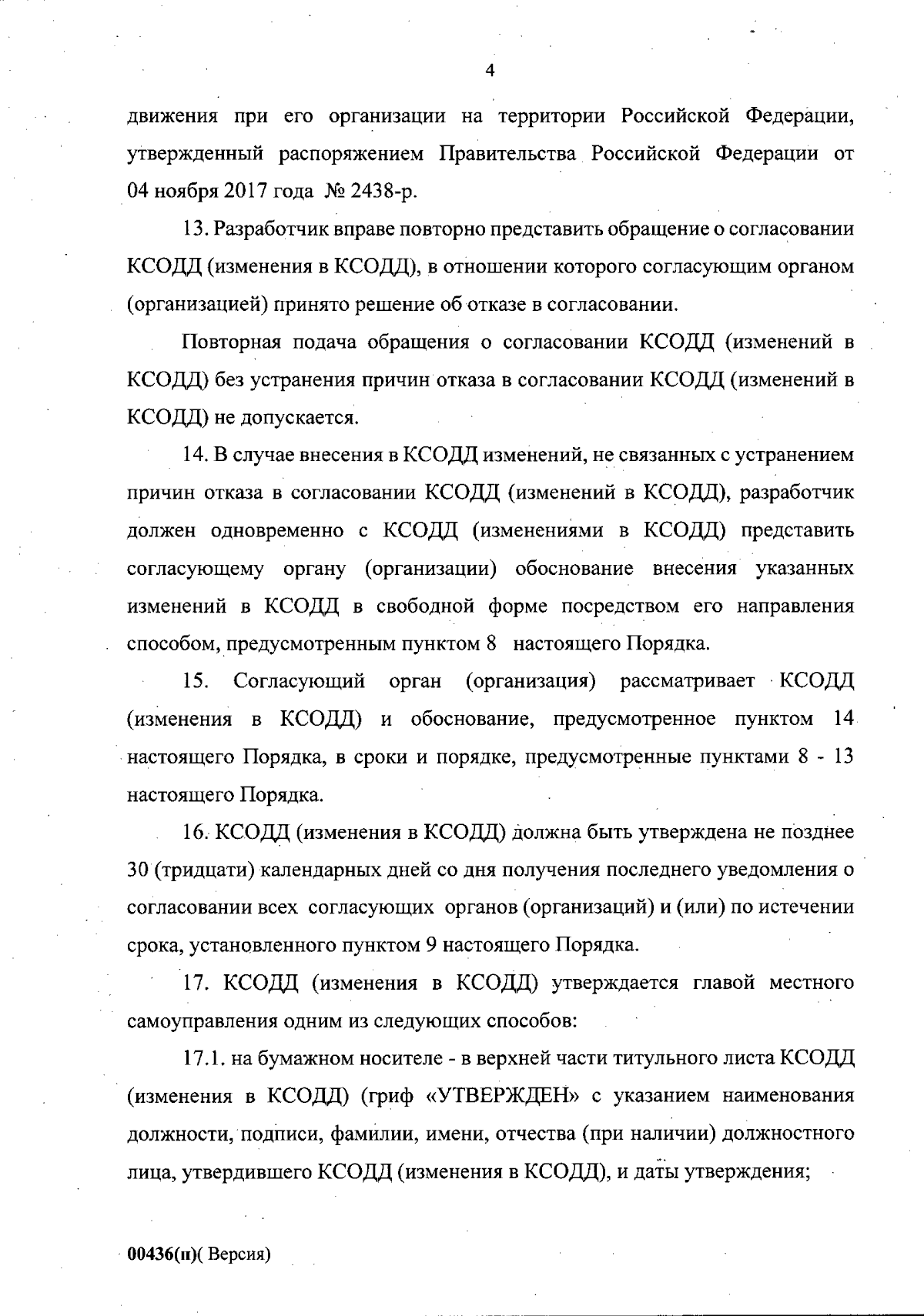 4

движения при его организации на территории Российской Федерации, утвержденный распоряжением Правительства Российской Федерации от 04 ноября 2017 года № 2438-р.

13. Разработчик вправе повторно представить обращение о согласовании КСОДД (изменения в КСОДД), в отношении которого согласующим органом (организацией) принято решение об отказе в согласовании.

Повторная подача обращения о согласовании КСОДД (изменений в КСОДД) без устранения причин отказа в согласовании КСОДД (изменений в КСОДД) не допускается.

14. В случае внесения в КСОДД изменений, не связанных с устранением причин отказа в согласовании КСОДД (изменений в КСОДД), разработчик должен одновременно с КСОДД (изменениями в КСОДД) представить согласующему органу (организации) обоснование внесения указанных изменений в КСОДД в свободной форме посредством его направления способом, предусмотренным пунктом 8 настоящего Порядка.

15. Согласующий орган (организация) рассматривает КСОДД (изменения в КСОДД) и обоснование, предусмотренное пунктом 14 настоящего Порядка, в сроки и порядке, предусмотренные пунктами 8 - 13 настоящего Порядка.

16. КСОДД (изменения в КСОДД) должна быть утверждена не позднее 30 (тридцати) календарных дней со дня получения последнего уведомления о согласовании всех согласующих органов (организаций) и (или) по истечении срока, установленного пунктом 9 настоящего Порядка.

17. КСОДД (изменения в КСОДД) утверждается главой местного самоуправления одним из следующих способов:

17.1. на бумажном носителе - в верхней части титульного листа КСОДД (изменения в КСОДД) (гриф «УТВЕРЖДЕН» с указанием наименования должности, подписи, фамилии, имени, отчества (при наличии) должностного лица, утвердившего КСОДД (изменения в КСОДД), и даты утверждения;

00436(п)( Версия)